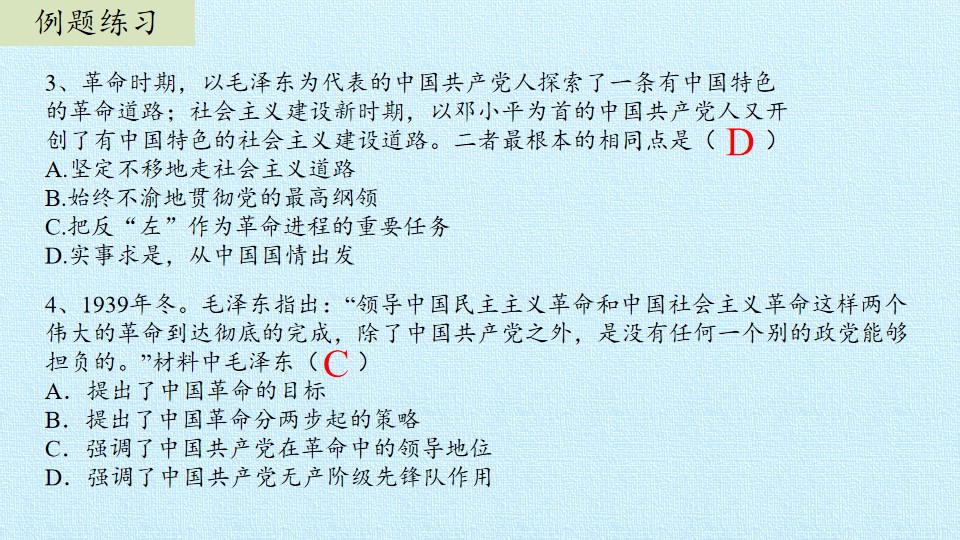 例题练习

3、革命时期，以毛泽东为代表的中国共产党人探索了一条有中国特色的革命道路；社会主义建设新时期，以邓小平为首的中国共产党人又开创了有中国特色的社会主义建设道路。二者最根本的相同点是（D）
A.坚定不移地走社会主义道路
B.始终不渝地贯彻党的最高纲领
C.把反“左”作为革命进程的重要任务
D.实事求是，从中国国情出发

4、1939年冬。毛泽东指出：“领导中国民主主义革命和中国社会主义革命这样两个伟大的革命到达彻底的完成，除了中国共产党之外，是没有任何一个别的政党能够担负的。”材料中毛泽东（C）
A．提出了中国革命的目标
B．提出了中国革命分两步起的策略
C．强调了中国共产党在革命中的领导地位
D．强调了中国共产党无产阶级先锋队作用